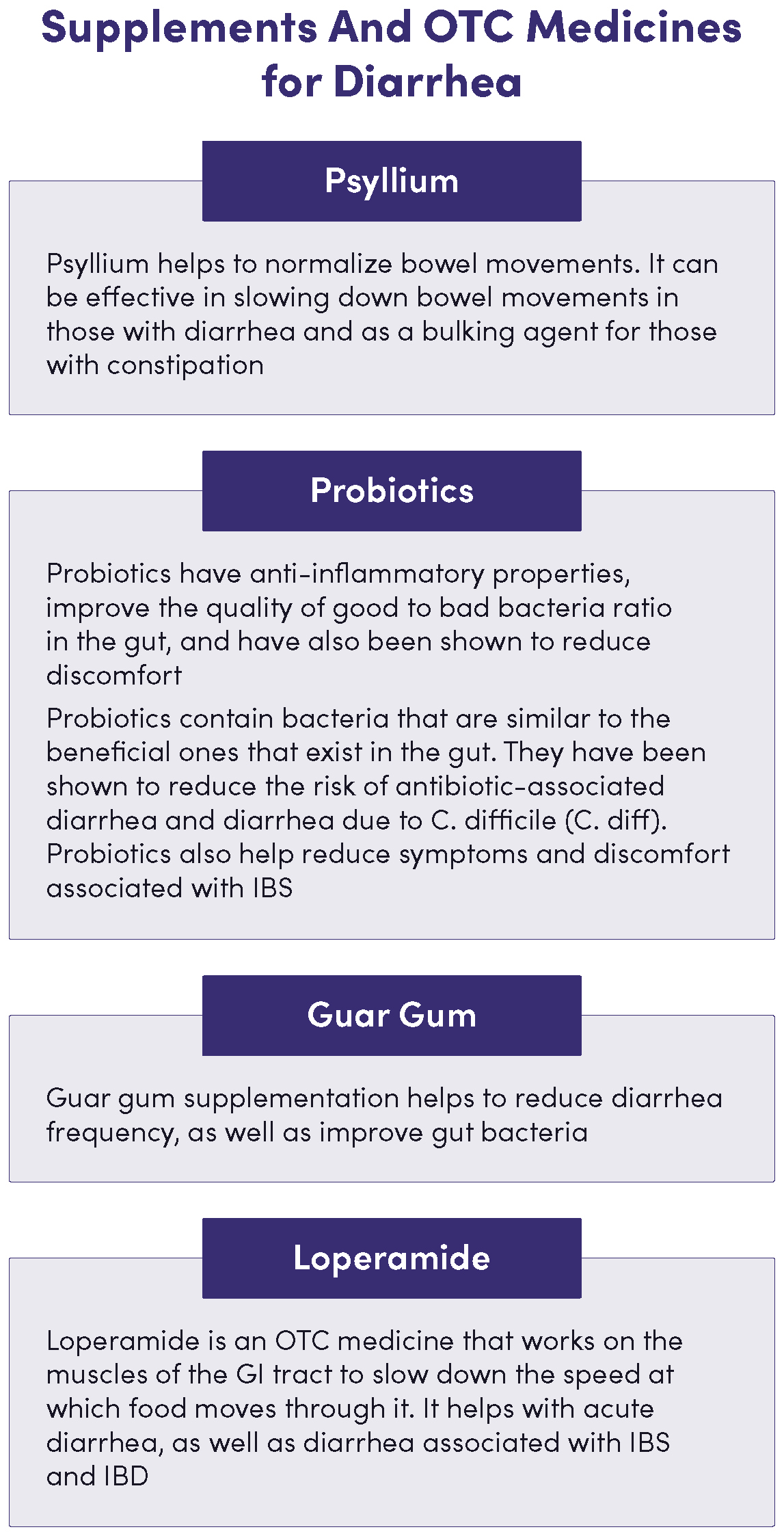 Supplements And OTC Medicines for Diarrhea

Psyllium

Psyllium helps to normalize bowel movements. It can be effective in slowing down bowel movements in those with diarrhea and as a bulking agent for those with constipation

Probiotics

Probiotics have anti-inflammatory properties, improve the quality of good to bad bacteria ratio in the gut, and have also been shown to reduce discomfort

Probiotics contain bacteria that are similar to the beneficial ones that exist in the gut. They have been shown to reduce the risk of antibiotic-associated diarrhea and diarrhea due to C. difficile (C. diff). Probiotics also help reduce symptoms and discomfort associated with IBS

Guar Gum

Guar gum supplementation helps to reduce diarrhea frequency, as well as improve gut bacteria

Loperamide

Loperamide is an OTC medicine that works on the muscles of the GI tract to slow down the speed at which food moves through it. It helps with acute diarrhea, as well as diarrhea associated with IBS and IBD